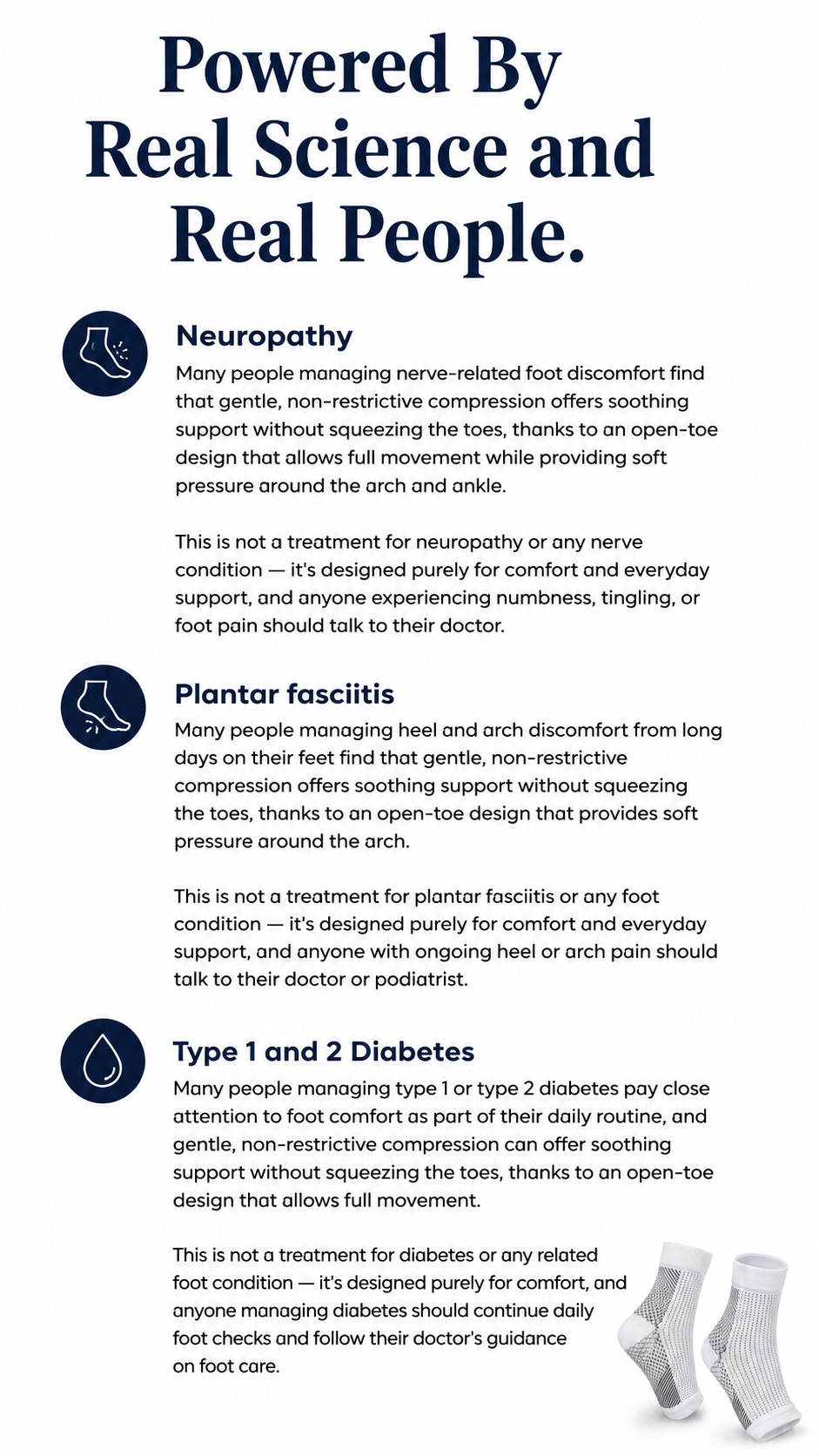 Powered By Real Science and Real People.

Neuropathy

Many people managing nerve-related foot discomfort find that gentle, non-restrictive compression offers soothing support without squeezing the toes, thanks to an open-toe design that allows full movement while providing soft pressure around the arch and ankle.

This is not a treatment for neuropathy or any nerve condition — it's designed purely for comfort and everyday support, and anyone experiencing numbness, tingling, or foot pain should talk to their doctor.

Plantar fasciitis

Many people managing heel and arch discomfort from long days on their feet find that gentle, non-restrictive compression offers soothing support without squeezing the toes, thanks to an open-toe design that provides soft pressure around the arch.

This is not a treatment for plantar fasciitis or any foot condition — it's designed purely for comfort and everyday support, and anyone with ongoing heel or arch pain should talk to their doctor or podiatrist.

Type 1 and 2 Diabetes

Many people managing type 1 or type 2 diabetes pay close attention to foot comfort as part of their daily routine, and gentle, non-restrictive compression can offer soothing support without squeezing the toes, thanks to an open-toe design that allows full movement.

This is not a treatment for diabetes or any related foot condition — it's designed purely for comfort, and anyone managing diabetes should continue daily foot checks and follow their doctor's guidance on foot care.